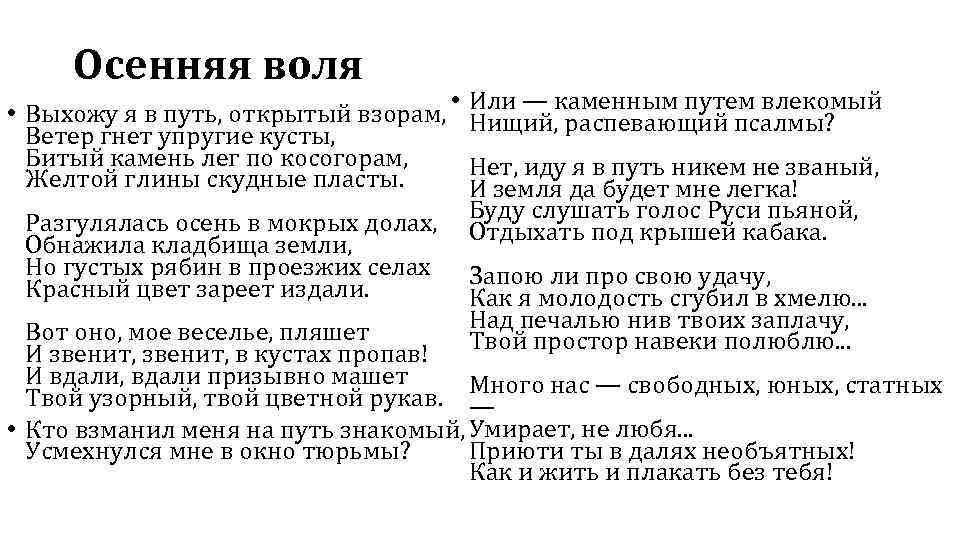 Осенняя воля

• Выхожу я в путь, открытый взорам,
Ветер гнет упругие кусты,
Битый камень лег по косогорам,
Желтой глины скудные пласты.

Разгулялась осень в мокрых долах,
Обнажила кладбища земли,
Но густых рябин в проезжих селах
Красный цвет зареет издали.

Вот оно, мое веселье, пляшет
И звенит, звенит, в кустах пропав!
И вдали, вдали призывно машет
Твой узорный, твой цветной рукав.

• Кто взманил меня на путь знакомый,
Усмехнулся мне в окно тюрьмы?

• Или — каменным путем влекомый
Нищий, распевающий псалмы?

Нет, иду я в путь никем не званый,
И земля да будет мне легка!
Буду слушать голос Руси пьяной,
Отдыхать под крышей кабака.

Запою ли про свою удачу,
Как я молодость сгубил в хмелю...
Над печалью нив твоих заплачу,
Твой простор навеки полюблю...

Много нас — свободных, юных, статных —
Умирает, не любя...
Приюти ты в далях необъятных!
Как и жить и плакать без тебя!